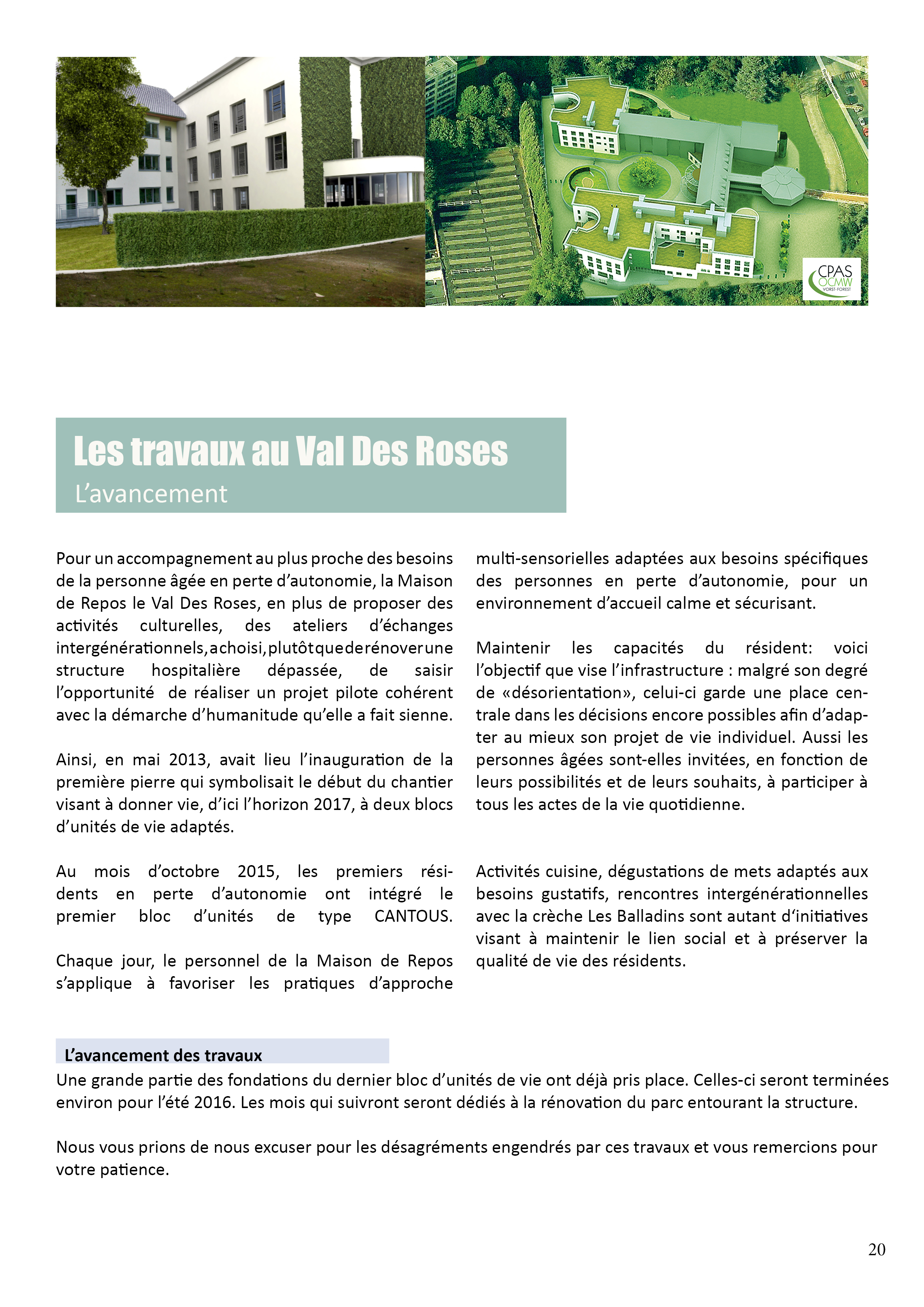 CPAS
OCMW
VORST-FOREST

Les travaux au Val Des Roses
L'avancement

Pour un accompagnement au plus proche des besoins de la personne âgée en perte d'autonomie, la Maison de Repos le Val Des Roses, en plus de proposer des activités culturelles, des ateliers d'échanges intergénérationnels, a choisi, plutôt que de rénover une structure hospitalière dépassée, de saisir l'opportunité de réaliser un projet pilote cohérent avec la démarche d'humanitude qu'elle a fait sienne.

Ainsi, en mai 2013, avait lieu l'inauguration de la première pierre qui symbolisait le début du chantier visant à donner vie, d'ici l'horizon 2017, à deux blocs d'unités de vie adaptés.

Au mois d'octobre 2015, les premiers résidents en perte d'autonomie ont intégré le premier bloc d'unités de type CANTOUS.

Chaque jour, le personnel de la Maison de Repos s'applique à favoriser les pratiques d'approche multi-sensorielles adaptées aux besoins spécifiques des personnes en perte d'autonomie, pour un environnement d'accueil calme et sécurisant.

Maintenir les capacités du résident: voici l'objectif que vise l'infrastructure : malgré son degré de «désorientation», celui-ci garde une place centrale dans les décisions encore possibles afin d'adapter au mieux son projet de vie individuel. Aussi les personnes âgées sont-elles invitées, en fonction de leurs possibilités et de leurs souhaits, à participer à tous les actes de la vie quotidienne.

Activités cuisine, dégustations de mets adaptés aux besoins gustatifs, rencontres intergénérationnelles avec la crèche Les Balladins sont autant d'initiatives visant à maintenir le lien social et à préserver la qualité de vie des résidents.

L'avancement des travaux
Une grande partie des fondations du dernier bloc d'unités de vie ont déjà pris place. Celles-ci seront terminées environ pour l'été 2016. Les mois qui suivront seront dédiés à la rénovation du parc entourant la structure.

Nous vous prions de nous excuser pour les désagréments engendrés par ces travaux et vous remercions pour votre patience.

20